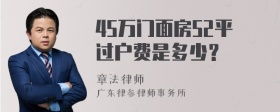 45万门面房52平过户费是多少？

章法律师
广东律参律师事务所